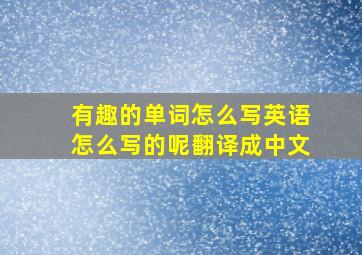 有趣的单词怎么写英语怎么写的呢翻译成中文